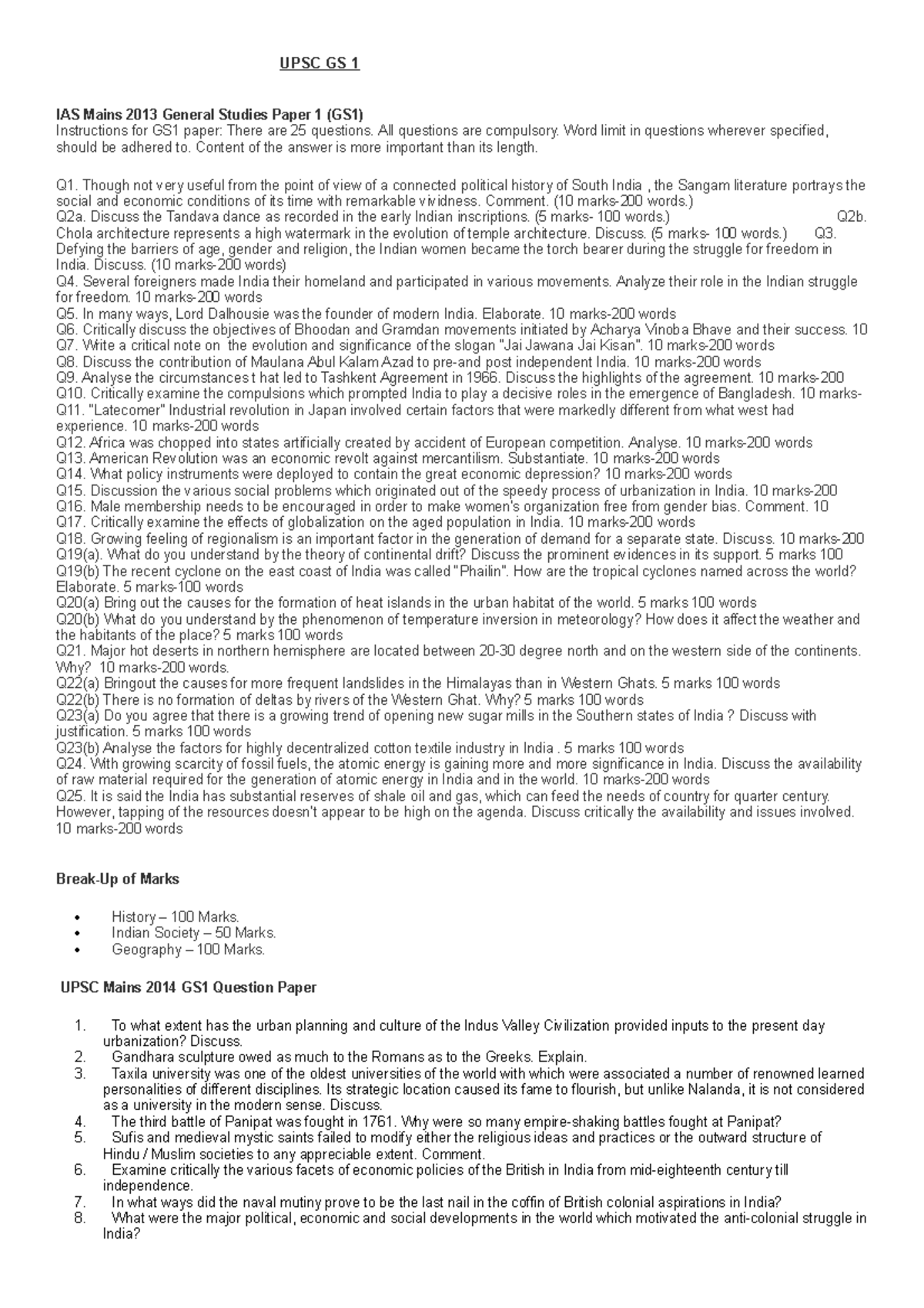 UPSC GS 1

IAS Mains 2013 General Studies Paper 1 (GS1)
Instructions for GS1 paper: There are 25 questions. All questions are compulsory. Word limit in questions wherever specified, should be adhered to. Content of the answer is more important than its length.

Q1. Though not very useful from the point of view of a connected political history of South India , the Sangam literature portrays the social and economic conditions of its time with remarkable vividness. Comment. (10 marks-200 words.)
Q2a. Discuss the Tandava dance as recorded in the early Indian inscriptions. (5 marks- 100 words.) Q2b. Chola architecture represents a high watermark in the evolution of temple architecture. Discuss. (5 marks- 100 words.) Q3. Defying the barriers of age, gender and religion, the Indian women became the torch bearer during the struggle for freedom in India. Discuss. (10 marks-200 words)
Q4. Several foreigners made India their homeland and participated in various movements. Analyze their role in the Indian struggle for freedom. 10 marks-200 words
Q5. In many ways, Lord Dalhousie was the founder of modern India. Elaborate. 10 marks-200 words
Q6. Critically discuss the objectives of Bhoodan and Gramdan movements initiated by Acharya Vinoba Bhave and their success. 10
Q7. Write a critical note on the evolution and significance of the slogan "Jai Jawana Jai Kisan". 10 marks-200 words
Q8. Discuss the contribution of Maulana Abul Kalam Azad to pre-and post independent India. 10 marks-200 words
Q9. Analyse the circumstances t hat led to Tashkent Agreement in 1966. Discuss the highlights of the agreement. 10 marks-200
Q10. Critically examine the compulsions which prompted India to play a decisive roles in the emergence of Bangladesh. 10 marks-
Q11. "Latecomer" Industrial revolution in Japan involved certain factors that were markedly different from what west had experience. 10 marks-200 words
Q12. Africa was chopped into states artificially created by accident of European competition. Analyse. 10 marks-200 words
Q13. American Revolution was an economic revolt against mercantilism. Substantiate. 10 marks-200 words
Q14. What policy instruments were deployed to contain the great economic depression? 10 marks-200 words
Q15. Discussion the various social problems which originated out of the speedy process of urbanization in India. 10 marks-200
Q16. Male membership needs to be encouraged in order to make women's organization free from gender bias. Comment. 10
Q17. Critically examine the effects of globalization on the aged population in India. 10 marks-200 words
Q18. Growing feeling of regionalism is an important factor in the generation of demand for a separate state. Discuss. 10 marks-200
Q19(a). What do you understand by the theory of continental drift? Discuss the prominent evidences in its support. 5 marks 100
Q19(b) The recent cyclone on the east coast of India was called "Phailin". How are the tropical cyclones named across the world? Elaborate. 5 marks-100 words
Q20(a) Bring out the causes for the formation of heat islands in the urban habitat of the world. 5 marks 100 words
Q20(b) What do you understand by the phenomenon of temperature inversion in meteorology? How does it affect the weather and the habitants of the place? 5 marks 100 words
Q21. Major hot deserts in northern hemisphere are located between 20-30 degree north and on the western side of the continents. Why? 10 marks-200 words.
Q22(a) Bringout the causes for more frequent landslides in the Himalayas than in Western Ghats. 5 marks 100 words
Q22(b) There is no formation of deltas by rivers of the Western Ghat. Why? 5 marks 100 words
Q23(a) Do you agree that there is a growing trend of opening new sugar mills in the Southern states of India ? Discuss with justification. 5 marks 100 words
Q23(b) Analyse the factors for highly decentralized cotton textile industry in India . 5 marks 100 words
Q24. With growing scarcity of fossil fuels, the atomic energy is gaining more and more significance in India. Discuss the availability of raw material required for the generation of atomic energy in India and in the world. 10 marks-200 words
Q25. It is said the India has substantial reserves of shale oil and gas, which can feed the needs of country for quarter century. However, tapping of the resources doesn't appear to be high on the agenda. Discuss critically the availability and issues involved. 10 marks-200 words

Break-Up of Marks

• History – 100 Marks.
• Indian Society – 50 Marks.
• Geography – 100 Marks.

UPSC Mains 2014 GS1 Question Paper

1. To what extent has the urban planning and culture of the Indus Valley Civilization provided inputs to the present day urbanization? Discuss.
2. Gandhara sculpture owed as much to the Romans as to the Greeks. Explain.
3. Taxila university was one of the oldest universities of the world with which were associated a number of renowned learned personalities of different disciplines. Its strategic location caused its fame to flourish, but unlike Nalanda, it is not considered as a university in the modern sense. Discuss.
4. The third battle of Panipat was fought in 1761. Why were so many empire-shaking battles fought at Panipat?
5. Sufis and medieval mystic saints failed to modify either the religious ideas and practices or the outward structure of Hindu / Muslim societies to any appreciable extent. Comment.
6. Examine critically the various facets of economic policies of the British in India from mid-eighteenth century till independence.
7. In what ways did the naval mutiny prove to be the last nail in the coffin of British colonial aspirations in India?
8. What were the major political, economic and social developments in the world which motivated the anti-colonial struggle in India?